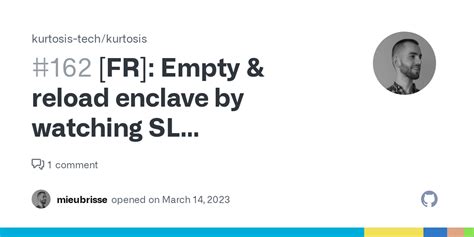 kurtosis-tech/kurtosis

#162 [FR]: Empty & reload enclave by watching SL...

1 comment

mieubrisse opened on March 14, 2023